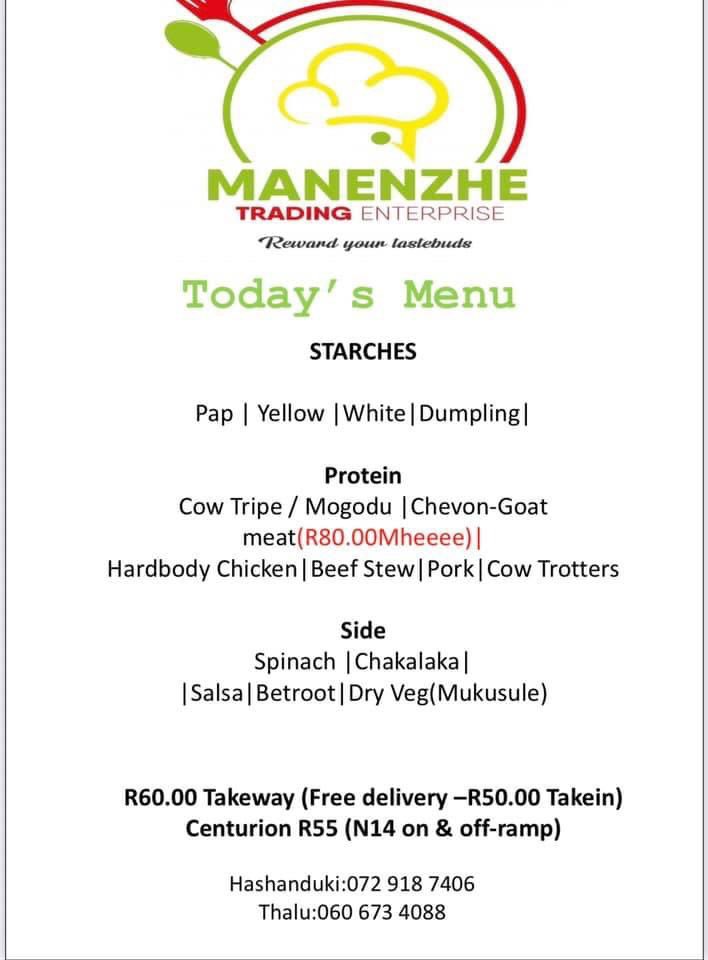 MANENZHE
TRADING ENTERPRISE
Reward your tastebuds

Today's Menu

STARCHES

Pap | Yellow |White|Dumpling|

Protein
Cow Tripe / Mogodu |Chevon-Goat meat(R80.00Mheeee)|
Hardbody Chicken|Beef Stew|Pork|Cow Trotters

Side
Spinach |Chakalaka|
|Salsa|Betroot|Dry Veg(Mukusule)

R60.00 Takeway (Free delivery –R50.00 Takein)
Centurion R55 (N14 on & off-ramp)

Hashanduki:072 918 7406
Thalu:060 673 4088